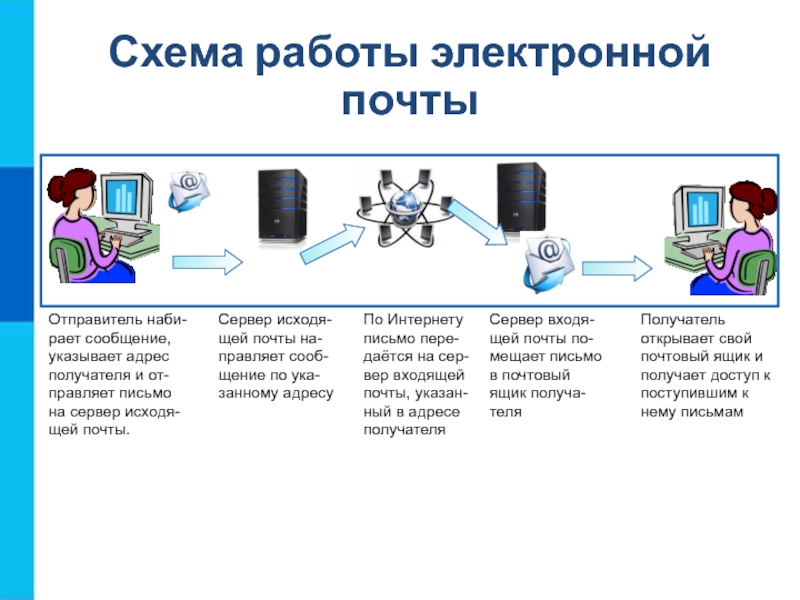 Схема работы электронной почты

@

@

Отправитель набирает сообщение, указывает адрес получателя и отправляет письмо на сервер исходящей почты.

Сервер исходящей почты направляет сообщение по указанному адресу

По Интернету письмо передаётся на сервер входящей почты, указанный в адресе получателя

Сервер входящей почты помещает письмо в почтовый ящик получателя

Получатель открывает свой почтовый ящик и получает доступ к поступившим к нему письмам